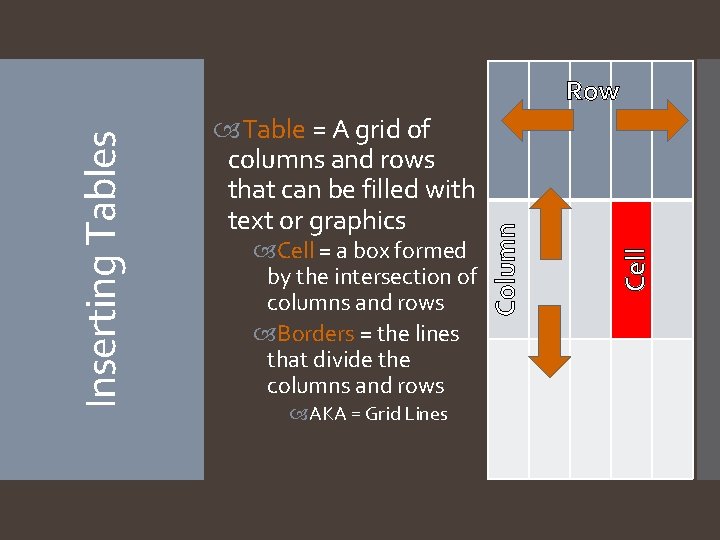 Inserting Tables

Table = A grid of columns and rows that can be filled with text or graphics

Cell = a box formed by the intersection of columns and rows

Borders = the lines that divide the columns and rows

AKA = Grid Lines

Row

Column

Cell